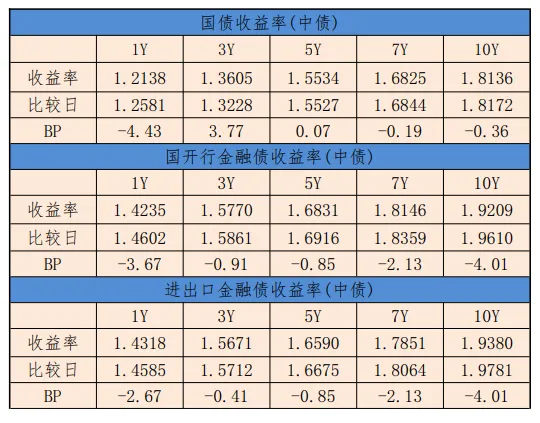 国债收益率(中债)

| | 1Y | 3Y | 5Y | 7Y | 10Y |
|---|---|---|---|---|---|
| 收益率 | 1.2138 | 1.3605 | 1.5534 | 1.6825 | 1.8136 |
| 比较日 | 1.2581 | 1.3228 | 1.5527 | 1.6844 | 1.8172 |
| BP | -4.43 | 3.77 | 0.07 | -0.19 | -0.36 |

国开行金融债收益率(中债)

| | 1Y | 3Y | 5Y | 7Y | 10Y |
|---|---|---|---|---|---|
| 收益率 | 1.4235 | 1.5770 | 1.6831 | 1.8146 | 1.9209 |
| 比较日 | 1.4602 | 1.5861 | 1.6916 | 1.8359 | 1.9610 |
| BP | -3.67 | -0.91 | -0.85 | -2.13 | -4.01 |

进出口金融债收益率(中债)

| | 1Y | 3Y | 5Y | 7Y | 10Y |
|---|---|---|---|---|---|
| 收益率 | 1.4318 | 1.5671 | 1.6590 | 1.7851 | 1.9380 |
| 比较日 | 1.4585 | 1.5712 | 1.6675 | 1.8064 | 1.9781 |
| BP | -2.67 | -0.41 | -0.85 | -2.13 | -4.01 |